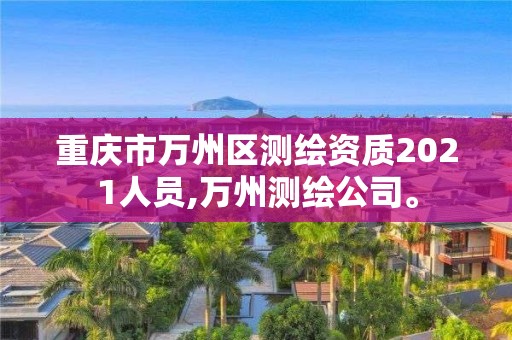 重庆市万州区测绘资质2021人员,万州测绘公司。